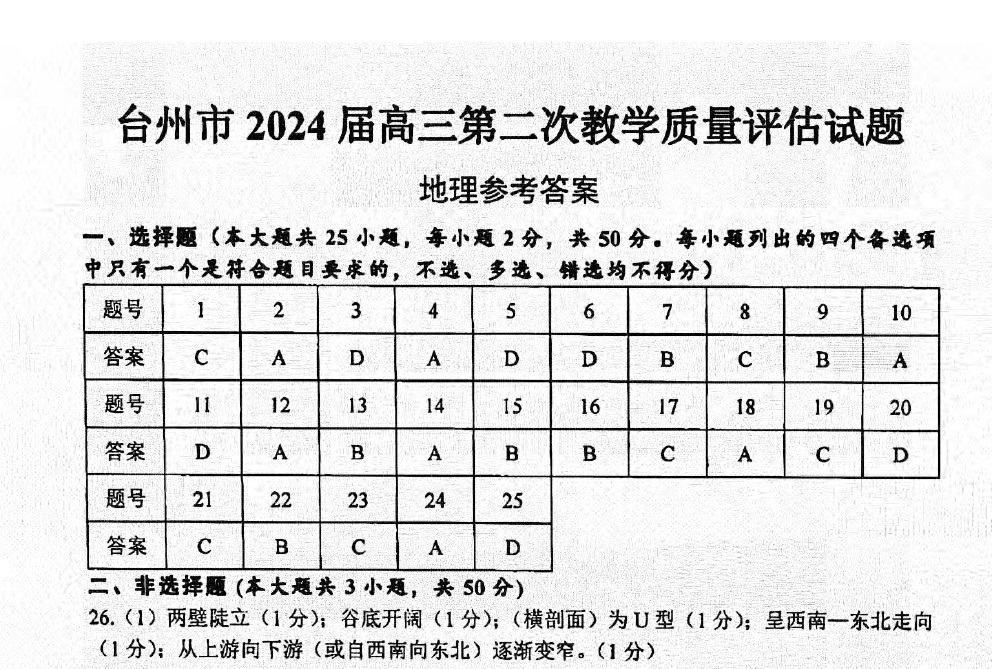 台州市 2024 届高三第二次教学质量评估试题

地理参考答案

一、选择题（本大题共 25 小题，每小题 2 分，共 50 分。每小题列出的四个备选项中只有一个是符合题目要求的，不选、多选、错选均不得分）

| 题号 | 1 | 2 | 3 | 4 | 5 | 6 | 7 | 8 | 9 | 10 |
|---|---|---|---|---|---|---|---|---|---|---|
| 答案 | C | A | D | A | D | D | B | C | B | A |
| 题号 | 11 | 12 | 13 | 14 | 15 | 16 | 17 | 18 | 19 | 20 |
| 答案 | D | A | B | A | B | B | C | A | C | D |
| 题号 | 21 | 22 | 23 | 24 | 25 | | | | | |
| 答案 | C | B | C | A | D | | | | | |

二、非选择题（本大题共 3 小题，共 50 分）

26.（1）两壁陡立（1 分）；谷底开阔（1 分）；（横剖面）为 U 型（1 分）；呈西南—东北走向（1 分）；从上游向下游（或自西南向东北）逐渐变窄。（1 分）